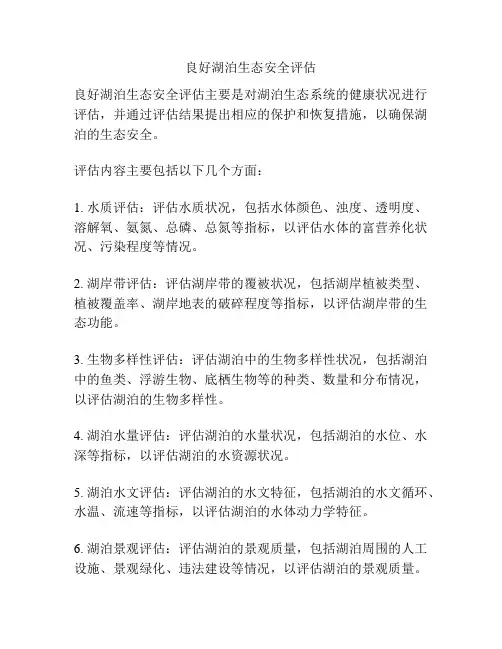 良好湖泊生态安全评估

良好湖泊生态安全评估主要是对湖泊生态系统的健康状况进行评估，并通过评估结果提出相应的保护和恢复措施，以确保湖泊的生态安全。

评估内容主要包括以下几个方面：

1. 水质评估：评估水质状况，包括水体颜色、浊度、透明度、溶解氧、氨氮、总磷、总氮等指标，以评估水体的富营养化状况、污染程度等情况。

2. 湖岸带评估：评估湖岸带的覆被状况，包括湖岸植被类型、植被覆盖率、湖岸地表的破碎程度等指标，以评估湖岸带的生态功能。

3. 生物多样性评估：评估湖泊中的生物多样性状况，包括湖泊中的鱼类、浮游生物、底栖生物等的种类、数量和分布情况，以评估湖泊的生物多样性。

4. 湖泊水量评估：评估湖泊的水量状况，包括湖泊的水位、水深等指标，以评估湖泊的水资源状况。

5. 湖泊水文评估：评估湖泊的水文特征，包括湖泊的水文循环、水温、流速等指标，以评估湖泊的水体动力学特征。

6. 湖泊景观评估：评估湖泊的景观质量，包括湖泊周围的人工设施、景观绿化、违法建设等情况，以评估湖泊的景观质量。